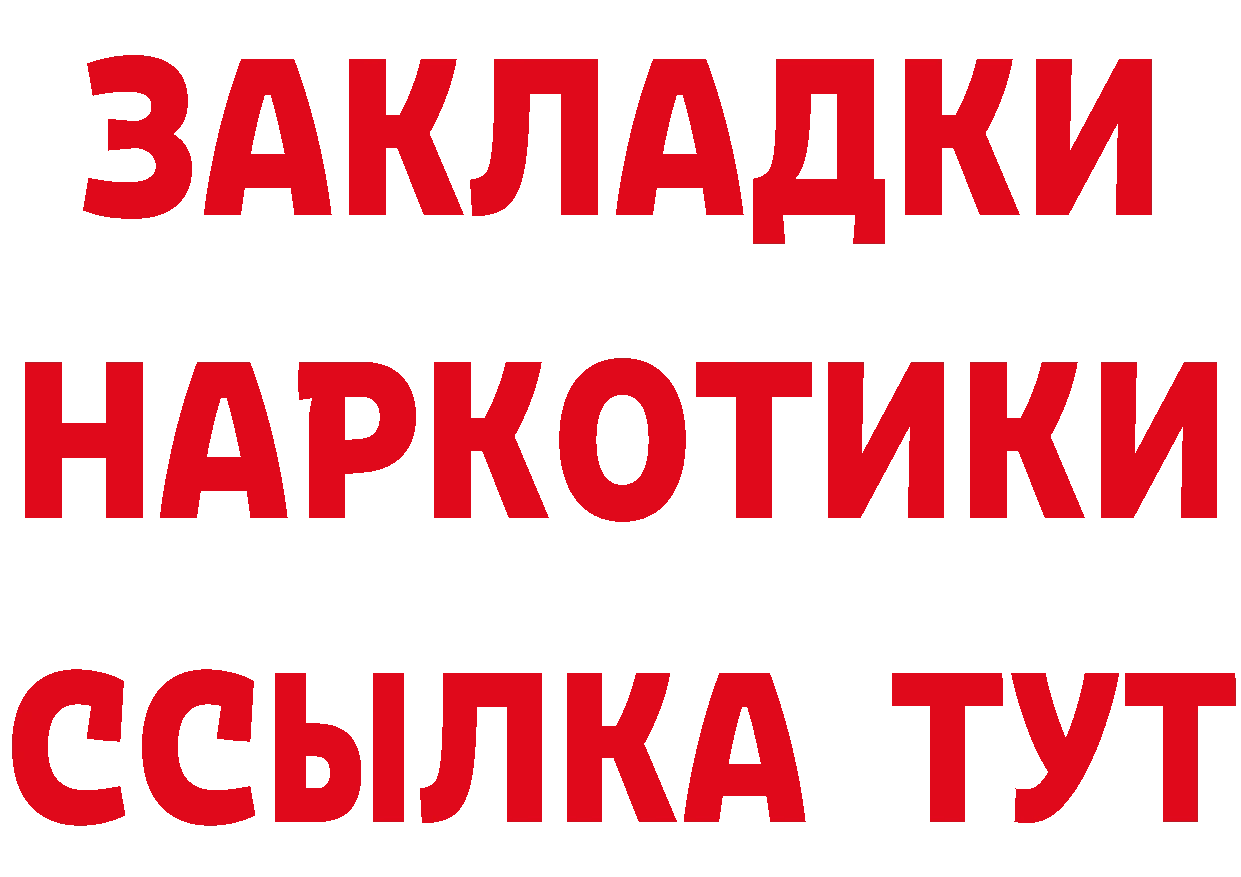 ЗАКЛАДКИ
НАРКОТИКИ
ССЫЛКА ТУТ